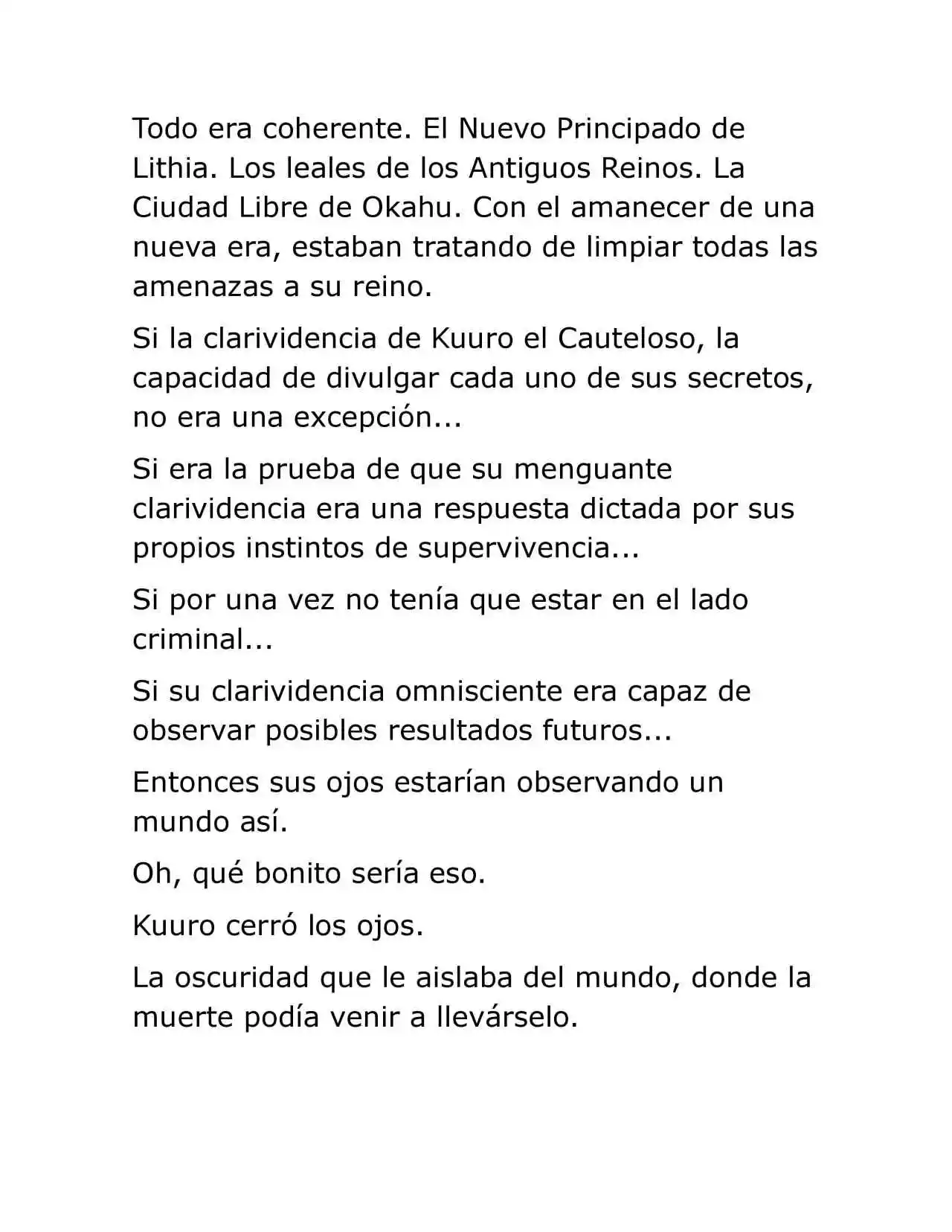 Todo era coherente. El Nuevo Principado de Lithia. Los leales de los Antiguos Reinos. La Ciudad Libre de Okahu. Con el amanecer de una nueva era, estaban tratando de limpiar todas las amenazas a su reino.

Si la clarividencia de Kuuro el Cauteloso, la capacidad de divulgar cada uno de sus secretos, no era una excepción...

Si era la prueba de que su menguante clarividencia era una respuesta dictada por sus propios instintos de supervivencia...

Si por una vez no tenía que estar en el lado criminal...

Si su clarividencia omnisciente era capaz de observar posibles resultados futuros...

Entonces sus ojos estarían observando un mundo así.

Oh, qué bonito sería eso.

Kuuro cerró los ojos.

La oscuridad que le aislaba del mundo, donde la muerte podía venir a llevárselo.